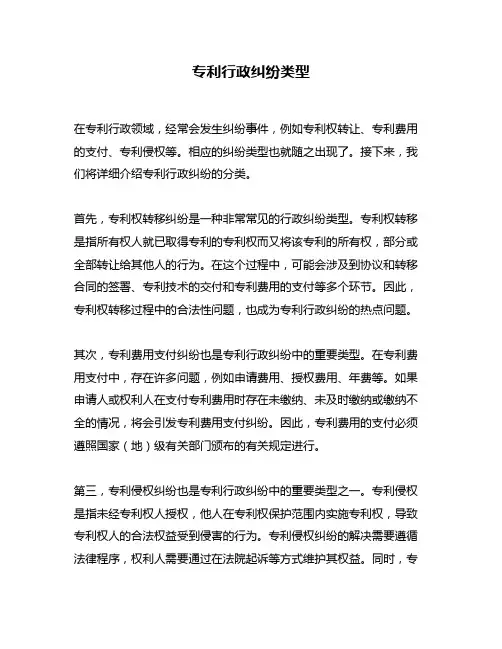 专利行政纠纷类型

在专利行政领域，经常会发生纠纷事件，例如专利权转让、专利费用的支付、专利侵权等。相应的纠纷类型也就随之出现了。接下来，我们将详细介绍专利行政纠纷的分类。

首先，专利权转移纠纷是一种非常常见的行政纠纷类型。专利权转移是指所有权人就已取得专利的专利权而又将该专利的所有权，部分或全部转让给其他人的行为。在这个过程中，可能会涉及到协议和转移合同的签署、专利技术的交付和专利费用的支付等多个环节。因此，专利权转移过程中的合法性问题，也成为专利行政纠纷的热点问题。

其次，专利费用支付纠纷也是专利行政纠纷中的重要类型。在专利费用支付中，存在许多问题，例如申请费用、授权费用、年费等。如果申请人或权利人在支付专利费用时存在未缴纳、未及时缴纳或缴纳不全的情况，将会引发专利费用支付纠纷。因此，专利费用的支付必须遵照国家（地）级有关部门颁布的有关规定进行。

第三，专利侵权纠纷也是专利行政纠纷中的重要类型之一。专利侵权是指未经专利权人授权，他人在专利权保护范围内实施专利权，导致专利权人的合法权益受到侵害的行为。专利侵权纠纷的解决需要遵循法律程序，权利人需要通过在法院起诉等方式维护其权益。同时，专